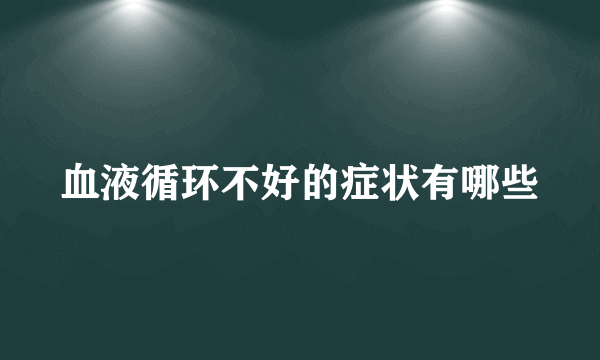 血液循环不好的症状有哪些